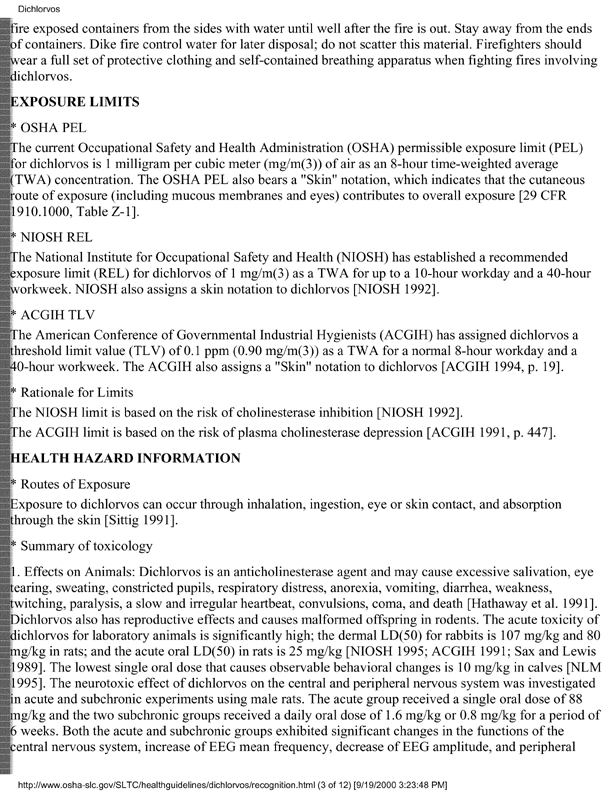 Dichlorvos

fire exposed containers from the sides with water until well after the fire is out. Stay away from the ends of containers. Dike fire control water for later disposal; do not scatter this material. Firefighters should wear a full set of protective clothing and self-contained breathing apparatus when fighting fires involving dichlorvos.

EXPOSURE LIMITS

* OSHA PEL

The current Occupational Safety and Health Administration (OSHA) permissible exposure limit (PEL) for dichlorvos is 1 milligram per cubic meter (mg/m(3)) of air as an 8-hour time-weighted average (TWA) concentration. The OSHA PEL also bears a "Skin" notation, which indicates that the cutaneous route of exposure (including mucous membranes and eyes) contributes to overall exposure [29 CFR 1910.1000, Table Z-1].

* NIOSH REL

The National Institute for Occupational Safety and Health (NIOSH) has established a recommended exposure limit (REL) for dichlorvos of 1 mg/m(3) as a TWA for up to a 10-hour workday and a 40-hour workweek. NIOSH also assigns a skin notation to dichlorvos [NIOSH 1992].

* ACGIH TLV

The American Conference of Governmental Industrial Hygienists (ACGIH) has assigned dichlorvos a threshold limit value (TLV) of 0.1 ppm (0.90 mg/m(3)) as a TWA for a normal 8-hour workday and a 40-hour workweek. The ACGIH also assigns a "Skin" notation to dichlorvos [ACGIH 1994, p. 19].

* Rationale for Limits

The NIOSH limit is based on the risk of cholinesterase inhibition [NIOSH 1992].

The ACGIH limit is based on the risk of plasma cholinesterase depression [ACGIH 1991, p. 447].

HEALTH HAZARD INFORMATION

* Routes of Exposure

Exposure to dichlorvos can occur through inhalation, ingestion, eye or skin contact, and absorption through the skin [Sittig 1991].

* Summary of toxicology

1. Effects on Animals: Dichlorvos is an anticholinesterase agent and may cause excessive salivation, eye tearing, sweating, constricted pupils, respiratory distress, anorexia, vomiting, diarrhea, weakness, twitching, paralysis, a slow and irregular heartbeat, convulsions, coma, and death [Hathaway et al. 1991]. Dichlorvos also has reproductive effects and causes malformed offspring in rodents. The acute toxicity of dichlorvos for laboratory animals is significantly high; the dermal LD(50) for rabbits is 107 mg/kg and 80 mg/kg in rats; and the acute oral LD(50) in rats is 25 mg/kg [NIOSH 1995; ACGIH 1991; Sax and Lewis 1989]. The lowest single oral dose that causes observable behavioral changes is 10 mg/kg in calves [NLM 1995]. The neurotoxic effect of dichlorvos on the central and peripheral nervous system was investigated in acute and subchronic experiments using male rats. The acute group received a single oral dose of 88 mg/kg and the two subchronic groups received a daily oral dose of 1.6 mg/kg or 0.8 mg/kg for a period of 6 weeks. Both the acute and subchronic groups exhibited significant changes in the functions of the central nervous system, increase of EEG mean frequency, decrease of EEG amplitude, and peripheral

http://www.osha-slc.gov/SLTC/healthguidelines/dichlorvos/recognition.html (3 of 12) [9/19/2000 3:23:48 PM]